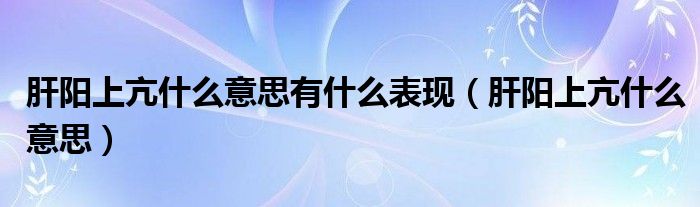 肝阳上亢什么意思有什么表现（肝阳上亢什么意思）